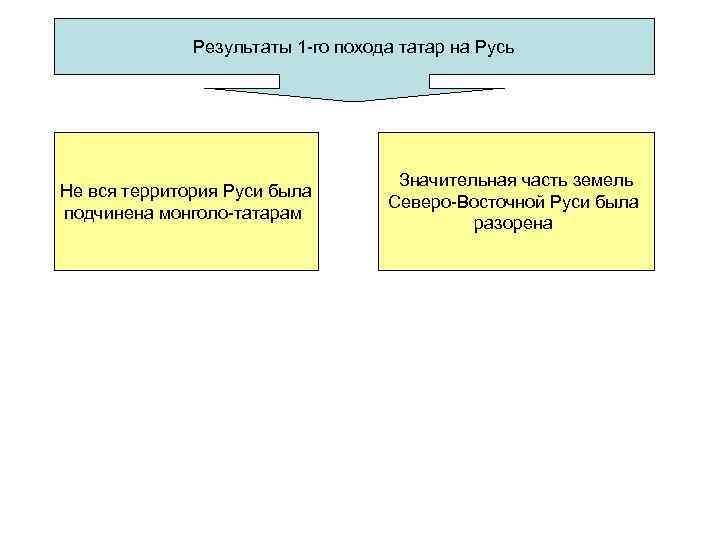 Результаты 1-го похода татар на Русь

Не вся территория Руси была подчинена монголо-татарам

Значительная часть земель Северо-Восточной Руси была разорена